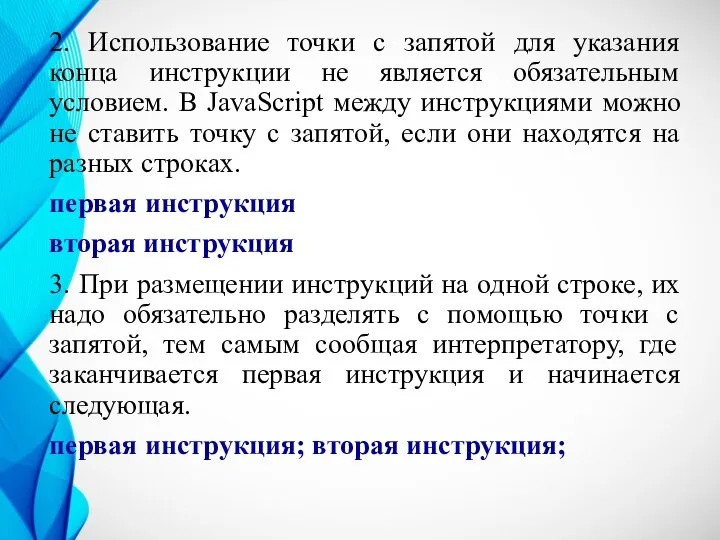 2. Использование точки с запятой для указания конца инструкции не является обязательным условием. В JavaScript между инструкциями можно не ставить точку с запятой, если они находятся на разных строках.

первая инструкция

вторая инструкция

3. При размещении инструкций на одной строке, их надо обязательно разделять с помощью точки с запятой, тем самым сообщая интерпретатору, где заканчивается первая инструкция и начинается следующая.

первая инструкция; вторая инструкция;